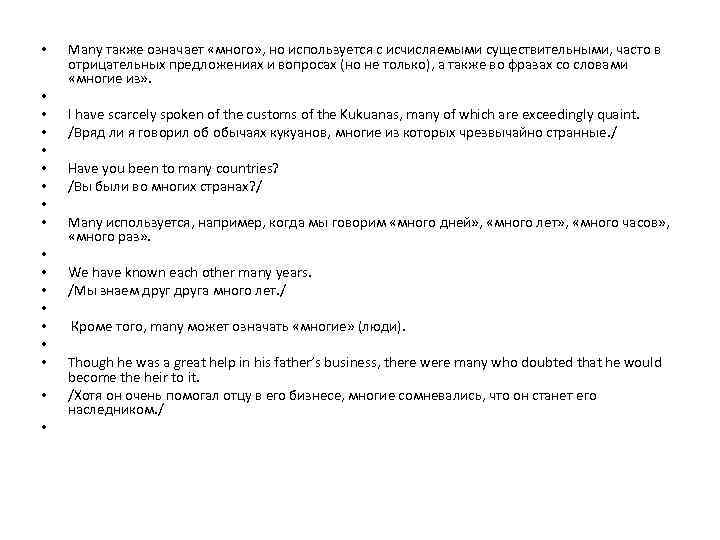 • Many также означает «много», но используется с исчисляемыми существительными, часто в отрицательных предложениях и вопросах (но не только), а также во фразах со словами «многие из».
•
• I have scarcely spoken of the customs of the Kukuanas, many of which are exceedingly quaint.
• /Вряд ли я говорил об обычаях кукуанов, многие из которых чрезвычайно странные./
•
• Have you been to many countries?
• /Вы были во многих странах?/
•
• Many используется, например, когда мы говорим «много дней», «много лет», «много часов», «много раз».
•
• We have known each other many years.
• /Мы знаем друг друга много лет./
•
• Кроме того, many может означать «многие» (люди).
•
• Though he was a great help in his father's business, there were many who doubted that he would become the heir to it.
• /Хотя он очень помогал отцу в его бизнесе, многие сомневались, что он станет его наследником./
•